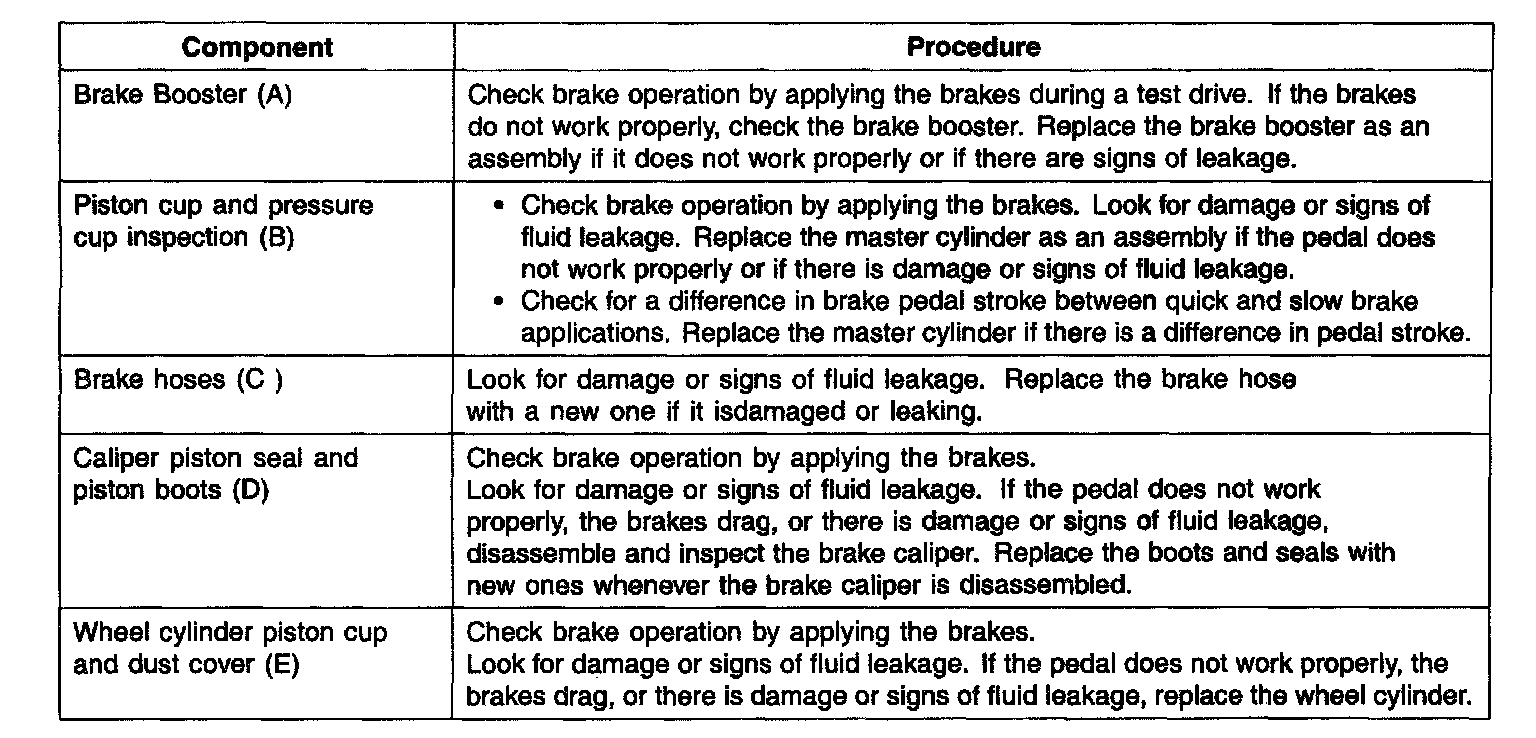 | Component | Procedure |
|---|---|
| Brake Booster (A) | Check brake operation by applying the brakes during a test drive. If the brakes do not work properly, check the brake booster. Replace the brake booster as an assembly if it does not work properly or if there are signs of leakage. |
| Piston cup and pressure cup inspection (B) | • Check brake operation by applying the brakes. Look for damage or signs of fluid leakage. Replace the master cylinder as an assembly if the pedal does not work properly or if there is damage or signs of fluid leakage. • Check for a difference in brake pedal stroke between quick and slow brake applications. Replace the master cylinder if there is a difference in pedal stroke. |
| Brake hoses (C ) | Look for damage or signs of fluid leakage. Replace the brake hose with a new one if it isdamaged or leaking. |
| Caliper piston seal and piston boots (D) | Check brake operation by applying the brakes. Look for damage or signs of fluid leakage. If the pedal does not work properly, the brakes drag, or there is damage or signs of fluid leakage, disassemble and inspect the brake caliper. Replace the boots and seals with new ones whenever the brake caliper is disassembled. |
| Wheel cylinder piston cup and dust cover (E) | Check brake operation by applying the brakes. Look for damage or signs of fluid leakage. If the pedal does not work properly, the brakes drag, or there is damage or signs of fluid leakage, replace the wheel cylinder. |